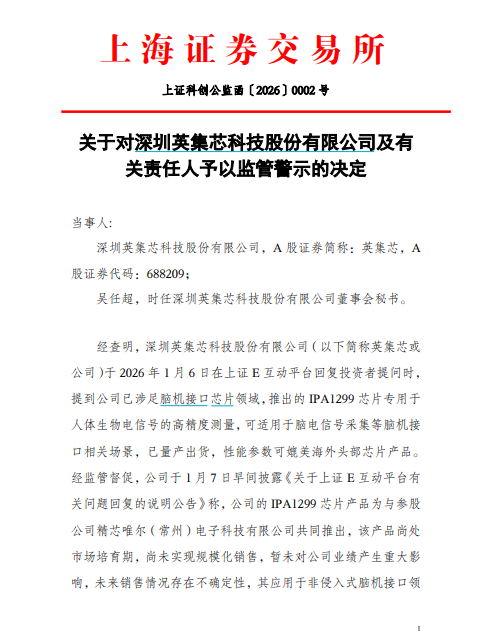 上海证券交易所

上证科创公监函〔2026〕0002 号

关于对深圳英集芯科技股份有限公司及有关责任人予以监管警示的决定

当事人:

深圳英集芯科技股份有限公司，A 股证券简称：英集芯，A 股证券代码：688209；

吴任超，时任深圳英集芯科技股份有限公司董事会秘书。

经查明，深圳英集芯科技股份有限公司（以下简称英集芯或公司）于 2026 年 1 月 6 日在上证 E 互动平台回复投资者提问时，提到公司已涉足脑机接口芯片领域，推出的 IPA1299 芯片专用于人体生物电信号的高精度测量，可适用于脑电信号采集等脑机接口相关场景，已量产出货，性能参数可媲美海外头部芯片产品。经监管督促，公司于 1 月 7 日早间披露《关于上证 E 互动平台有关问题回复的说明公告》称，公司的 IPA1299 芯片产品为与参股公司精芯唯尔（常州）电子科技有限公司共同推出，该产品尚处市场培育期，尚未实现规模化销售，暂未对公司业绩产生重大影响，未来销售情况存在不确定性，其应用于非侵入式脑机接口领

1